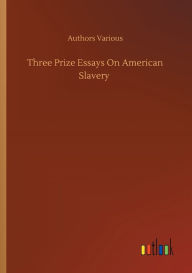 Authors Various

Three Prize Essays On American Slavery

outlook